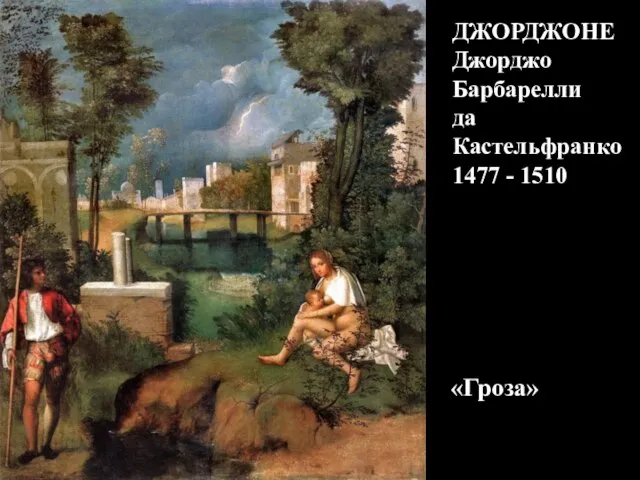 ДЖОРДЖОНЕ
Джорджо Барбарелли да Кастельфранко
1477 - 1510

«Гроза»